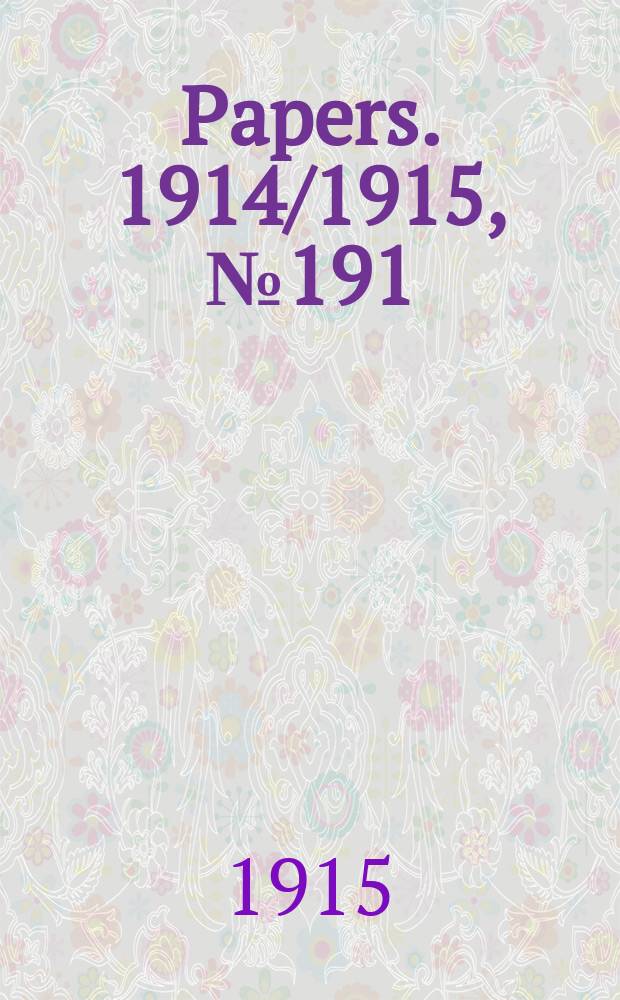 Papers. 1914/1915, № 191

1915